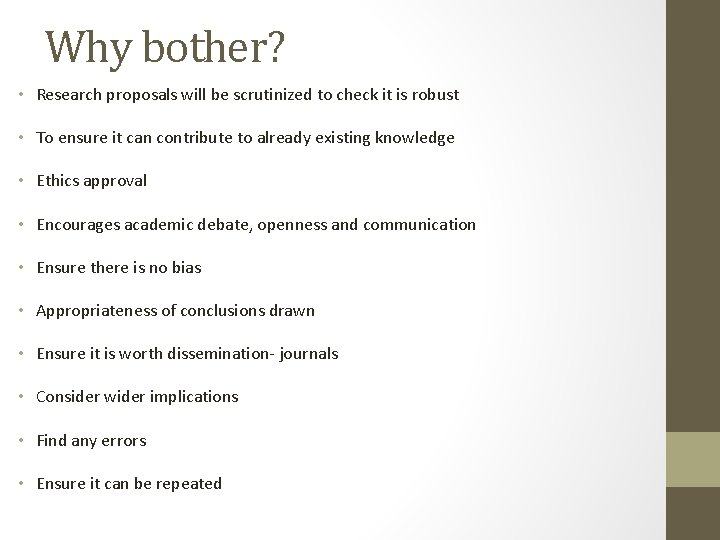 Why bother?

• Research proposals will be scrutinized to check it is robust

• To ensure it can contribute to already existing knowledge

• Ethics approval

• Encourages academic debate, openness and communication

• Ensure there is no bias

• Appropriateness of conclusions drawn

• Ensure it is worth dissemination- journals

• Consider wider implications

• Find any errors

• Ensure it can be repeated